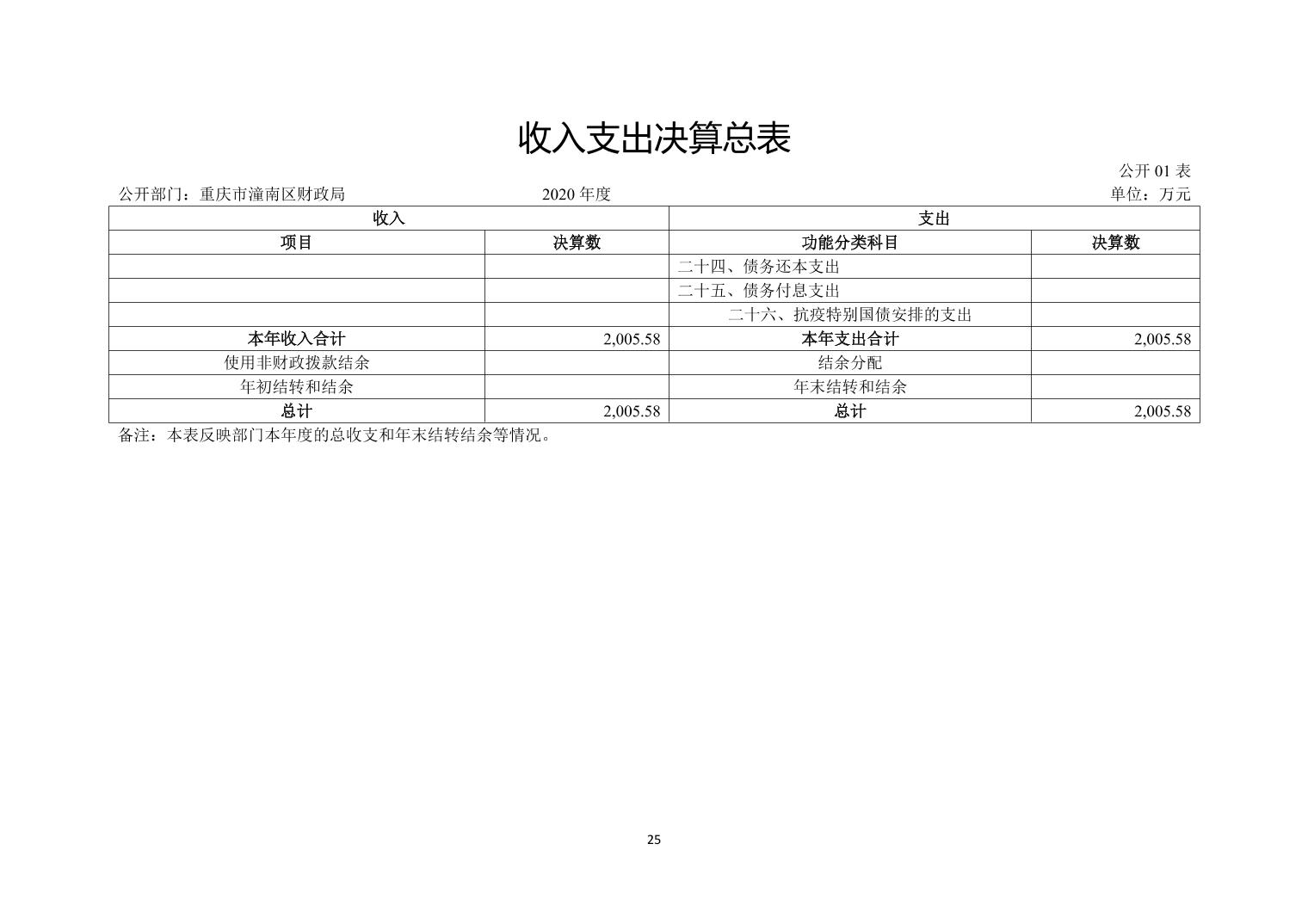 收入支出决算总表

公开 01 表

公开部门：重庆市潼南区财政局 2020 年度 单位：万元

| 收入 | | 支出 | |
|---|---|---|---|
| 项目 | 决算数 | 功能分类科目 | 决算数 |
| | | 二十四、债务还本支出 | |
| | | 二十五、债务付息支出 | |
| | | 二十六、抗疫特别国债安排的支出 | |
| 本年收入合计 | 2,005.58 | 本年支出合计 | 2,005.58 |
| 使用非财政拨款结余 | | 结余分配 | |
| 年初结转和结余 | | 年末结转和结余 | |
| 总计 | 2,005.58 | 总计 | 2,005.58 |

备注：本表反映部门本年度的总收支和年末结转结余等情况。

25